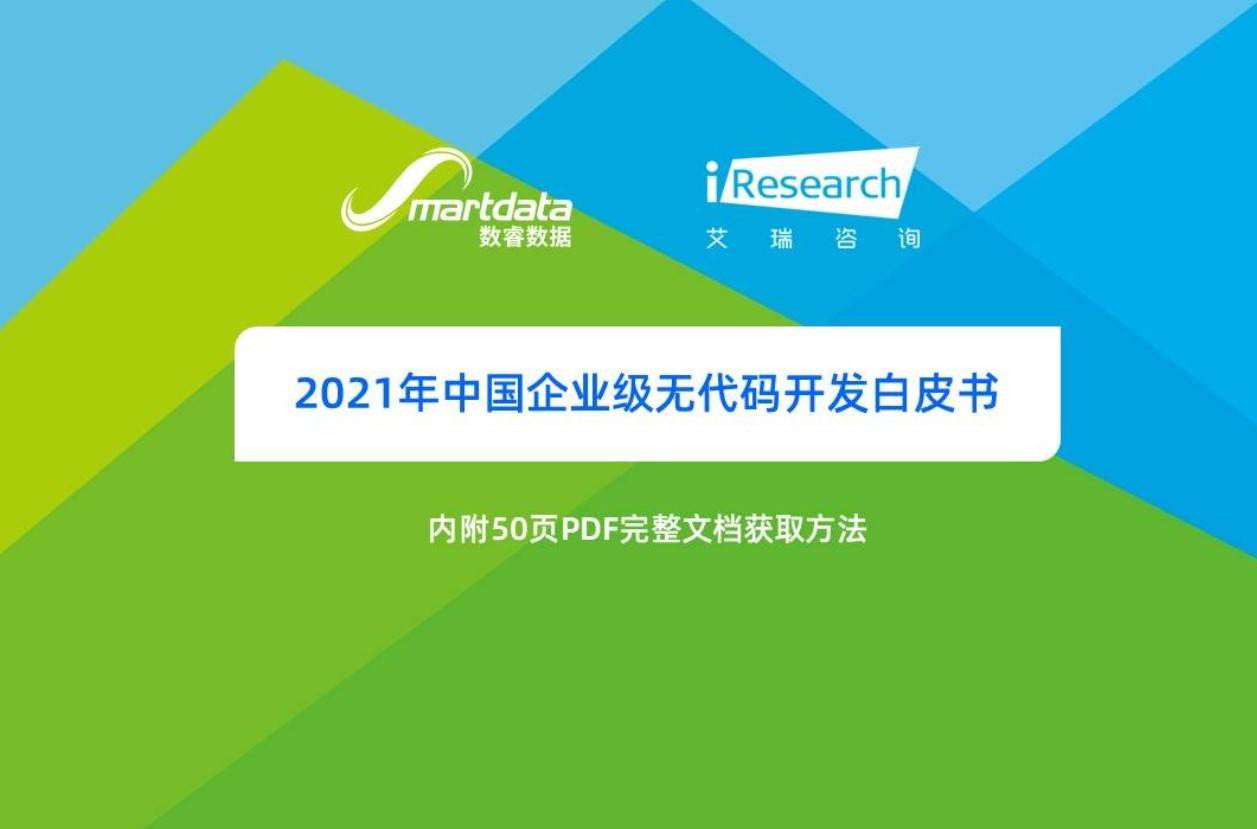 Smartdata
数睿数据

iResearch
艾 瑞 咨 询

2021年中国企业级无代码开发白皮书

内附50页PDF完整文档获取方法